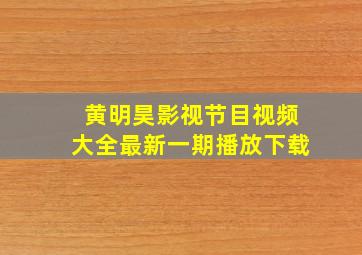 黄明昊影视节目视频
大全最新一期播放下载